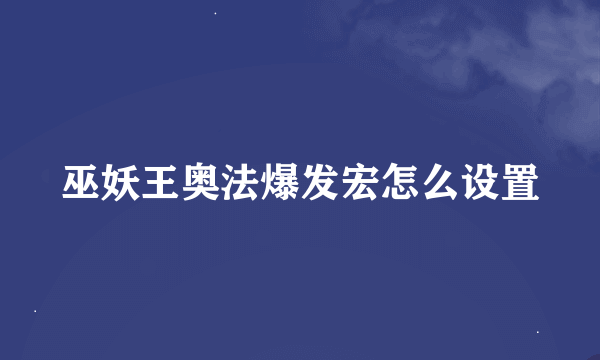 巫妖王奥法爆发宏怎么设置